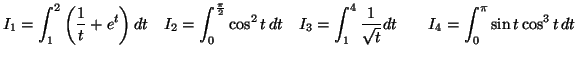 $I_1 = \int_1^2 \left(\frac{1}{t} + e^t\right) dt \quad I_2 = \int_0^{\frac{\pi}{2}} \cos^2 t \, dt \quad I_3 = \int_1^4 \frac{1}{\sqrt{t}} dt \qquad I_4 = \int_0^{\pi} \sin t \cos^3 t \, dt$